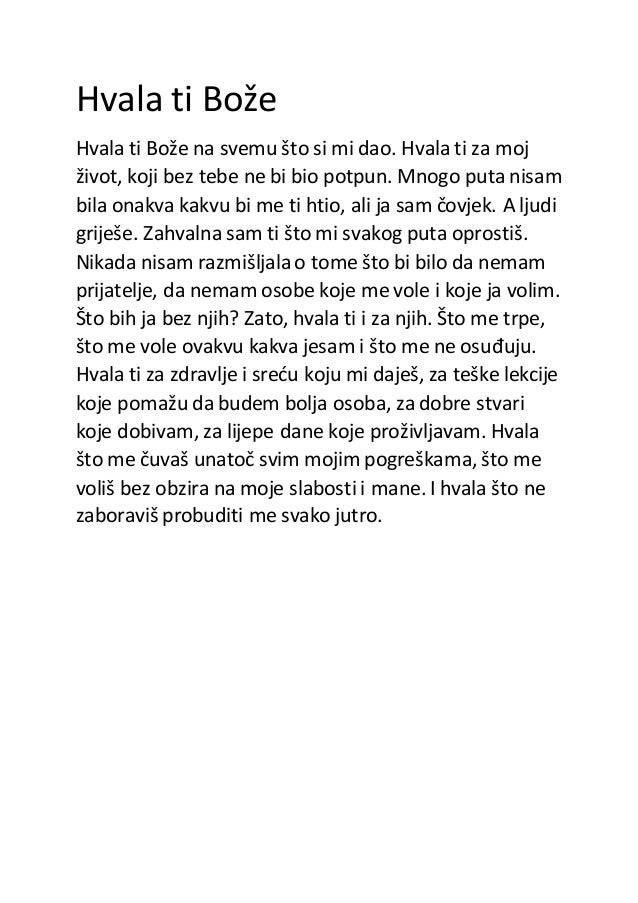 Hvala ti Bože

Hvala ti Bože na svemu što si mi dao. Hvala ti za moj život, koji bez tebe ne bi bio potpun. Mnogo puta nisam bila onakva kakvu bi me ti htio, ali ja sam čovjek. A ljudi griješe. Zahvalna sam ti što mi svakog puta oprostiš. Nikada nisam razmišljala o tome što bi bilo da nemam prijatelje, da nemam osobe koje me vole i koje ja volim. Što bih ja bez njih? Zato, hvala ti i za njih. Što me trpe, što me vole ovakvu kakva jesam i što me ne osuđuju. Hvala ti za zdravlje i sreću koju mi daješ, za teške lekcije koje pomažu da budem bolja osoba, za dobre stvari koje dobivam, za lijepe dane koje proživljavam. Hvala što me čuvaš unatoč svim mojim pogreškama, što me voliš bez obzira na moje slabosti i mane. I hvala što ne zaboraviš probuditi me svako jutro.